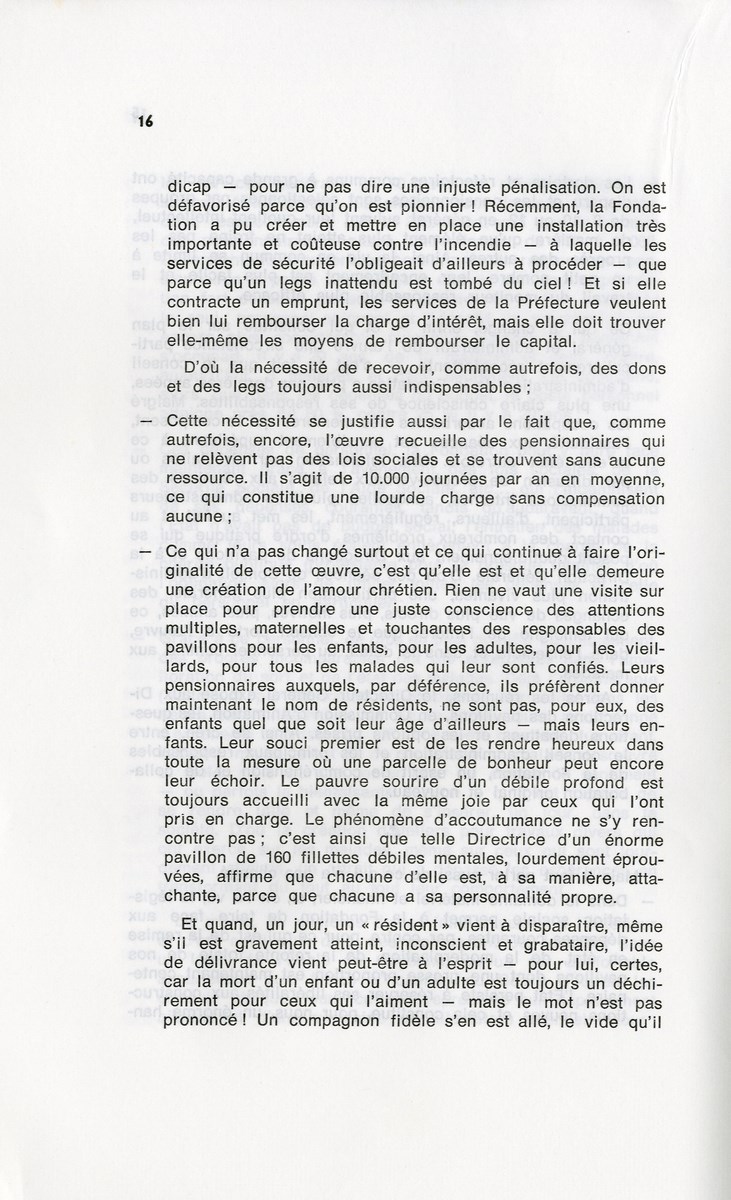 16

dicap — pour ne pas dire une injuste pénalisation. On est défavorisé parce qu'on est pionnier ! Récemment, la Fondation a pu créer et mettre en place une installation très importante et coûteuse contre l'incendie — à laquelle les services de sécurité l'obligeait d'ailleurs à procéder — que parce qu'un legs inattendu est tombé du ciel ! Et si elle contracte un emprunt, les services de la Préfecture veulent bien lui rembourser la charge d'intérêt, mais elle doit trouver elle-même les moyens de rembourser le capital.

D'où la nécessité de recevoir, comme autrefois, des dons et des legs toujours aussi indispensables ;

— Cette nécessité se justifie aussi par le fait que, comme autrefois, encore, l'œuvre recueille des pensionnaires qui ne relèvent pas des lois sociales et se trouvent sans aucune ressource. Il s'agit de 10.000 journées par an en moyenne, ce qui constitue une lourde charge sans compensation aucune ;

— Ce qui n'a pas changé surtout et ce qui continue à faire l'originalité de cette œuvre, c'est qu'elle est et qu'elle demeure une création de l'amour chrétien. Rien ne vaut une visite sur place pour prendre une juste conscience des attentions multiples, maternelles et touchantes des responsables des pavillons pour les enfants, pour les adultes, pour les vieillards, pour tous les malades qui leur sont confiés. Leurs pensionnaires auxquels, par déférence, ils préfèrent donner maintenant le nom de résidents, ne sont pas, pour eux, des enfants quel que soit leur âge d'ailleurs — mais leurs enfants. Leur souci premier est de les rendre heureux dans toute la mesure où une parcelle de bonheur peut encore leur échoir. Le pauvre sourire d'un débile profond est toujours accueilli avec la même joie par ceux qui l'ont pris en charge. Le phénomène d'accoutumance ne s'y rencontre pas ; c'est ainsi que telle Directrice d'un énorme pavillon de 160 fillettes débiles mentales, lourdement éprouvées, affirme que chacune d'elle est, à sa manière, attachante, parce que chacune a sa personnalité propre.

Et quand, un jour, un « résident » vient à disparaître, même s'il est gravement atteint, inconscient et grabataire, l'idée de délivrance vient peut-être à l'esprit — pour lui, certes, car la mort d'un enfant ou d'un adulte est toujours un déchirement pour ceux qui l'aiment — mais le mot n'est pas prononcé ! Un compagnon fidèle s'en est allé, le vide qu'il